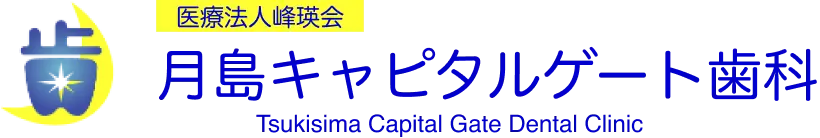 医療法人峰瑛会
月島キャピタルゲート歯科
Tsukisima Capital Gate Dental Clinic